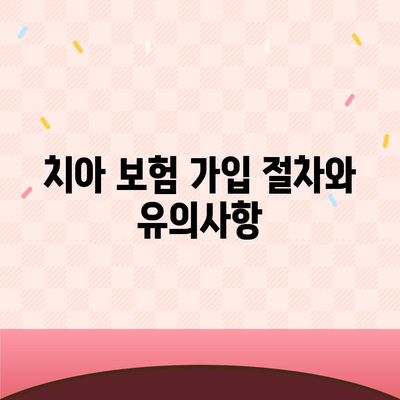 치아 보험 가입 절차와 유의사항